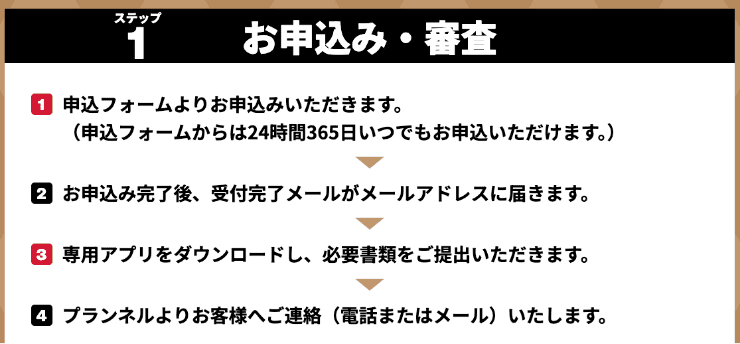 ステップ
1
お申込み・審査

1 申込フォームよりお申込みいただきます。
（申込フォームからは24時間365日いつでもお申込いただけます。）

2 お申込み完了後、受付完了メールがメールアドレスに届きます。

3 専用アプリをダウンロードし、必要書類をご提出いただきます。

4 プランネルよりお客様へご連絡（電話またはメール）いたします。